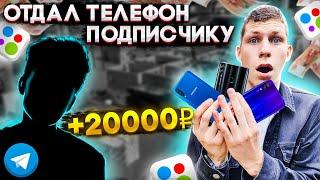 ОТДАЛ ТЕЛЕФОН ПОДПИСЧИКУ

+20000₽